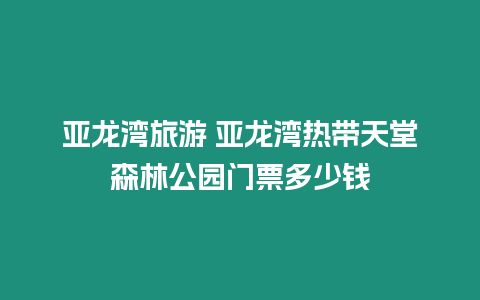 亚龙湾旅游 亚龙湾热带天堂森林公园门票多少钱